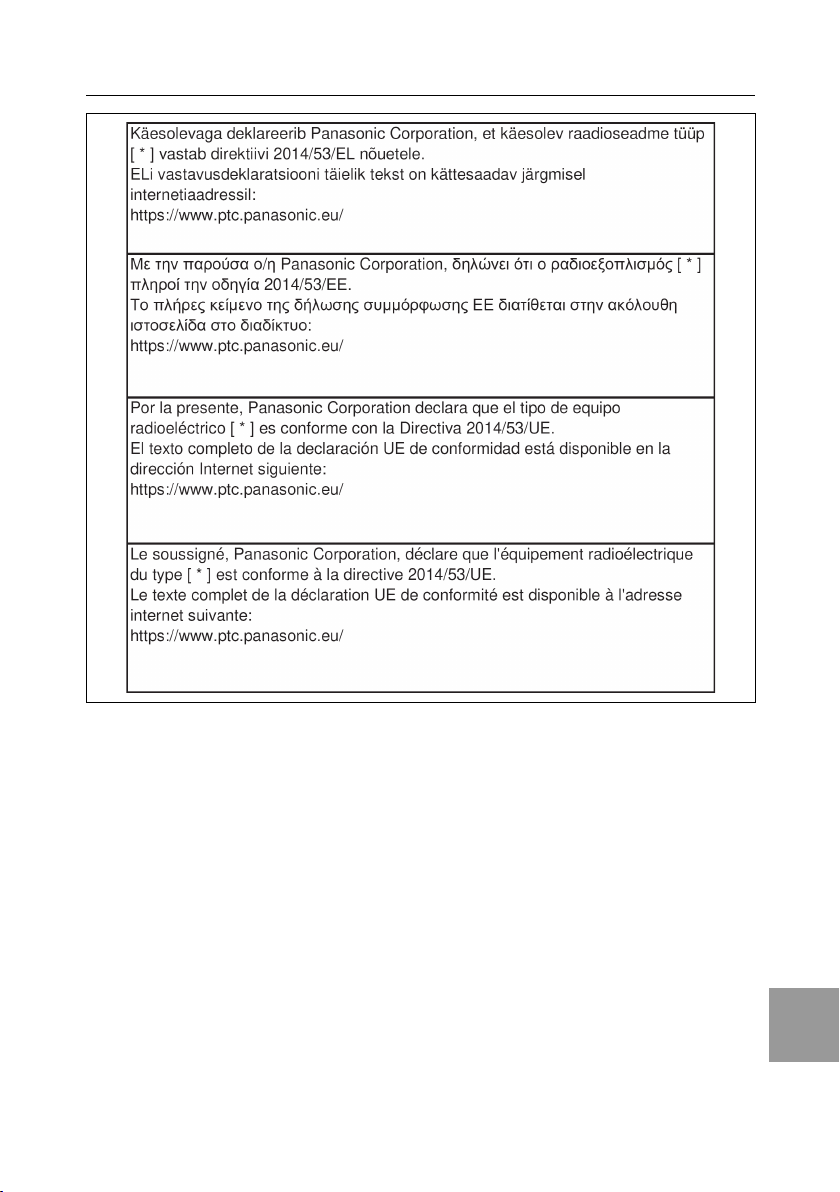 Käesolevaga deklareerib Panasonic Corporation, et käesolev raadioseadme tüüp [ * ] vastab direktiivi 2014/53/EL nõuetele.
ELi vastavusdeklaratsiooni täielik tekst on kättesaadav järgmisel internetiaadressil:
https://www.ptc.panasonic.eu/

Με την παρούσα ο/η Panasonic Corporation, δηλώνει ότι ο ραδιοεξοπλισμός [ * ] πληροί την οδηγία 2014/53/ΕΕ.
Το πλήρες κείμενο της δήλωσης συμμόρφωσης ΕΕ διατίθεται στην ακόλουθη ιστοσελίδα στο διαδίκτυο:
https://www.ptc.panasonic.eu/

Por la presente, Panasonic Corporation declara que el tipo de equipo radioeléctrico [ * ] es conforme con la Directiva 2014/53/UE.
El texto completo de la declaración UE de conformidad está disponible en la dirección Internet siguiente:
https://www.ptc.panasonic.eu/

Le soussigné, Panasonic Corporation, déclare que l'équipement radioélectrique du type [ * ] est conforme à la directive 2014/53/UE.
Le texte complet de la déclaration UE de conformité est disponible à l'adresse internet suivante:
https://www.ptc.panasonic.eu/